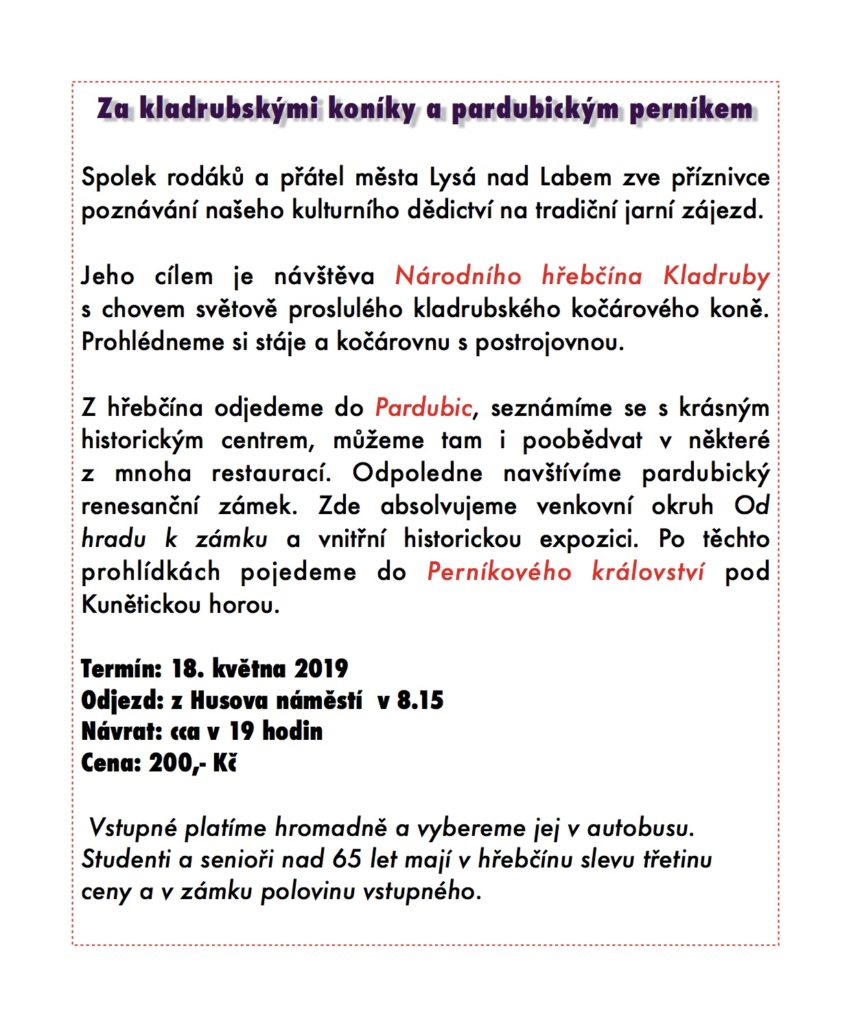 Za kladrubskými koníky a pardubickým perníkem

Spolek rodáků a přátel města Lysá nad Labem zve příznivce poznávání našeho kulturního dědictví na tradiční jarní zájezd.

Jeho cílem je návštěva Národního hřebčína Kladruby s chovem světově proslulého kladrubského kočárového koně. Prohlédneme si stáje a kočárovnu s postrojovnou.

Z hřebčína odjedeme do Pardubic, seznámíme se s krásným historickým centrem, můžeme tam i poobědvat v některé z mnoha restaurací. Odpoledne navštívíme pardubický renesanční zámek. Zde absolvujeme venkovní okruh Od hradu k zámku a vnitřní historickou expozici. Po těchto prohlídkách pojedeme do Perníkového království pod Kunětickou horou.

Termín: 18. května 2019
Odjezd: z Husova náměstí v 8.15
Návrat: cca v 19 hodin
Cena: 200,- Kč

Vstupné platíme hromadně a vybereme jej v autobusu. Studenti a senioři nad 65 let mají v hřebčínu slevu třetinu ceny a v zámku polovinu vstupného.